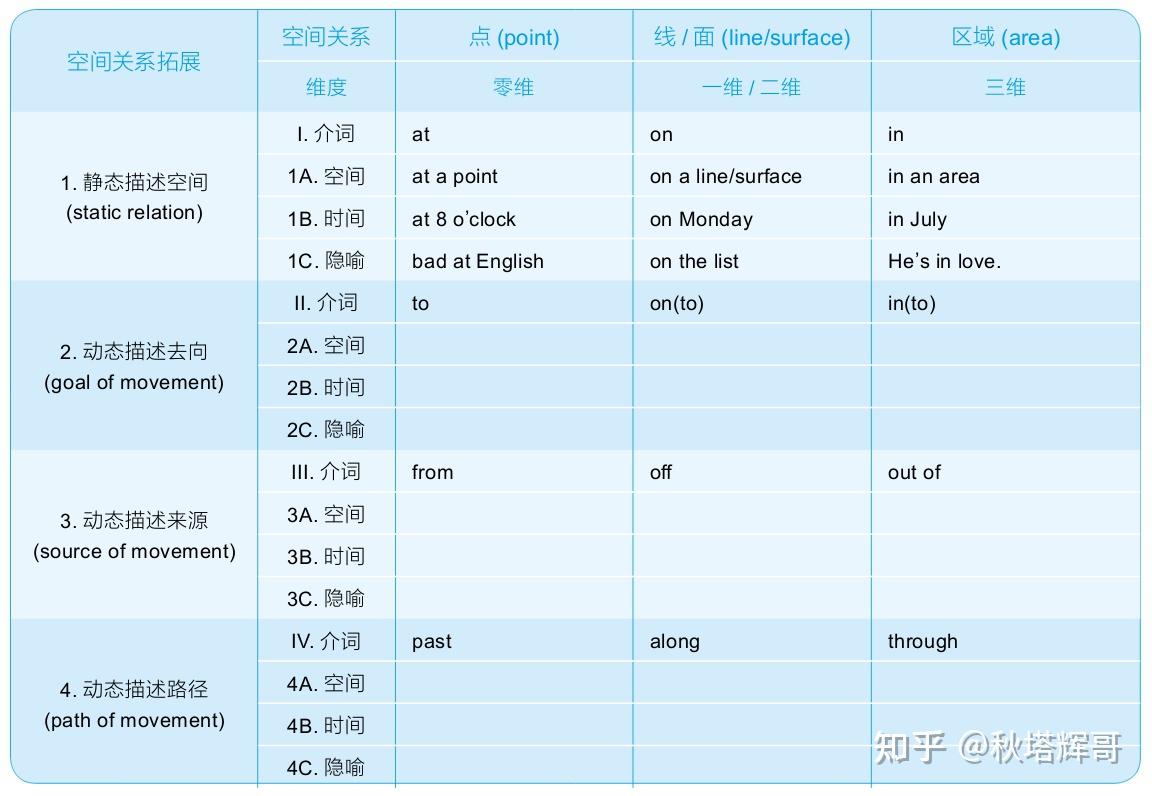 | 空间关系拓展 | 空间关系 | 点 (point) | 线 / 面 (line/surface) | 区域 (area) |
|---|---|---|---|---|
| | 维度 | 零维 | 一维 / 二维 | 三维 |
| 1. 静态描述空间 (static relation) | I. 介词 | at | on | in |
| | 1A. 空间 | at a point | on a line/surface | in an area |
| | 1B. 时间 | at 8 o'clock | on Monday | in July |
| | 1C. 隐喻 | bad at English | on the list | He's in love. |
| 2. 动态描述去向 (goal of movement) | II. 介词 | to | on(to) | in(to) |
| | 2A. 空间 | | | |
| | 2B. 时间 | | | |
| | 2C. 隐喻 | | | |
| 3. 动态描述来源 (source of movement) | III. 介词 | from | off | out of |
| | 3A. 空间 | | | |
| | 3B. 时间 | | | |
| | 3C. 隐喻 | | | |
| 4. 动态描述路径 (path of movement) | IV. 介词 | past | along | through |
| | 4A. 空间 | | | |
| | 4B. 时间 | | | |
| | 4C. 隐喻 | | | |

知乎 @秋塔辉哥